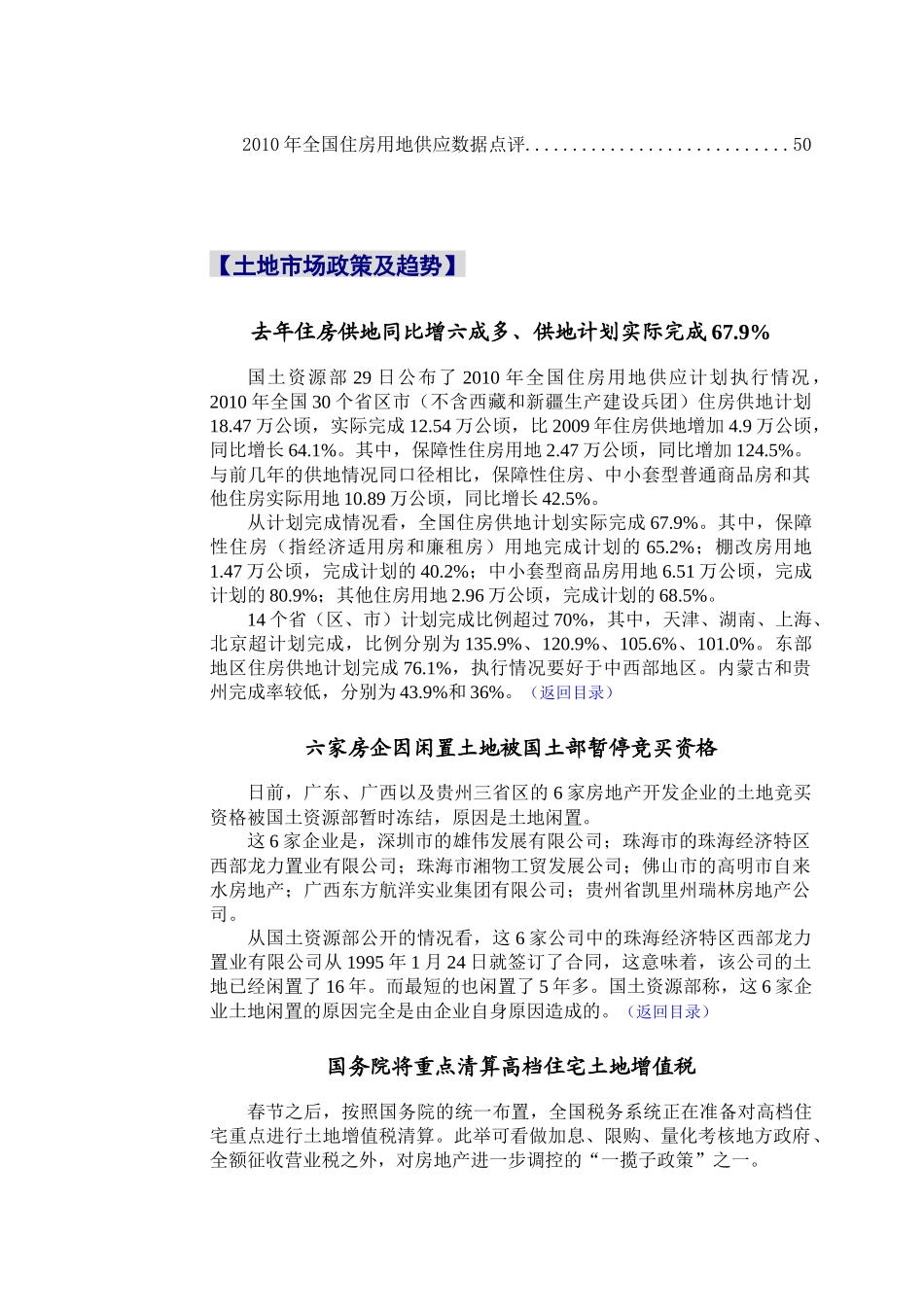 2010 年全国住房用地供应数据点评............................50

【土地市场政策及趋势】

去年住房供地同比增六成多、供地计划实际完成 67.9%

国土资源部 29 日公布了 2010 年全国住房用地供应计划执行情况，2010 年全国 30 个省区市（不含西藏和新疆生产建设兵团）住房供地计划 18.47 万公顷，实际完成 12.54 万公顷，比 2009 年住房供地增加 4.9 万公顷，同比增长 64.1%。其中，保障性住房用地 2.47 万公顷，同比增加 124.5%。与前几年的供地情况同口径相比，保障性住房、中小套型普通商品房和其他住房实际用地 10.89 万公顷，同比增长 42.5%。

从计划完成情况看，全国住房供地计划实际完成 67.9%。其中，保障性住房（指经济适用房和廉租房）用地完成计划的 65.2%；棚改房用地 1.47 万公顷，完成计划的 40.2%；中小套型商品房用地 6.51 万公顷，完成计划的 80.9%；其他住房用地 2.96 万公顷，完成计划的 68.5%。

14 个省（区、市）计划完成比例超过 70%，其中，天津、湖南、上海、北京超计划完成，比例分别为 135.9%、120.9%、105.6%、101.0%。东部地区住房供地计划完成 76.1%，执行情况要好于中西部地区。内蒙古和贵州完成率较低，分别为 43.9%和 36%。（返回目录）

六家房企因闲置土地被国土部暂停竞买资格

日前，广东、广西以及贵州三省区的 6 家房地产开发企业的土地竞买资格被国土资源部暂时冻结，原因是土地闲置。

这 6 家企业是，深圳市的雄伟发展有限公司；珠海市的珠海经济特区西部龙力置业有限公司；珠海市湘物工贸发展公司；佛山市的高明市自来水房地产；广西东方航洋实业集团有限公司；贵州省凯里州瑞林房地产公司。

从国土资源部公开的情况看，这 6 家公司中的珠海经济特区西部龙力置业有限公司从 1995 年 1 月 24 日就签订了合同，这意味着，该公司的土地已经闲置了 16 年。而最短的也闲置了 5 年多。国土资源部称，这 6 家企业土地闲置的原因完全是由企业自身原因造成的。（返回目录）

国务院将重点清算高档住宅土地增值税

春节之后，按照国务院的统一布置，全国税务系统正在准备对高档住宅重点进行土地增值税清算。此举可看做加息、限购、量化考核地方政府、全额征收营业税之外，对房地产进一步调控的“一揽子政策”之一。